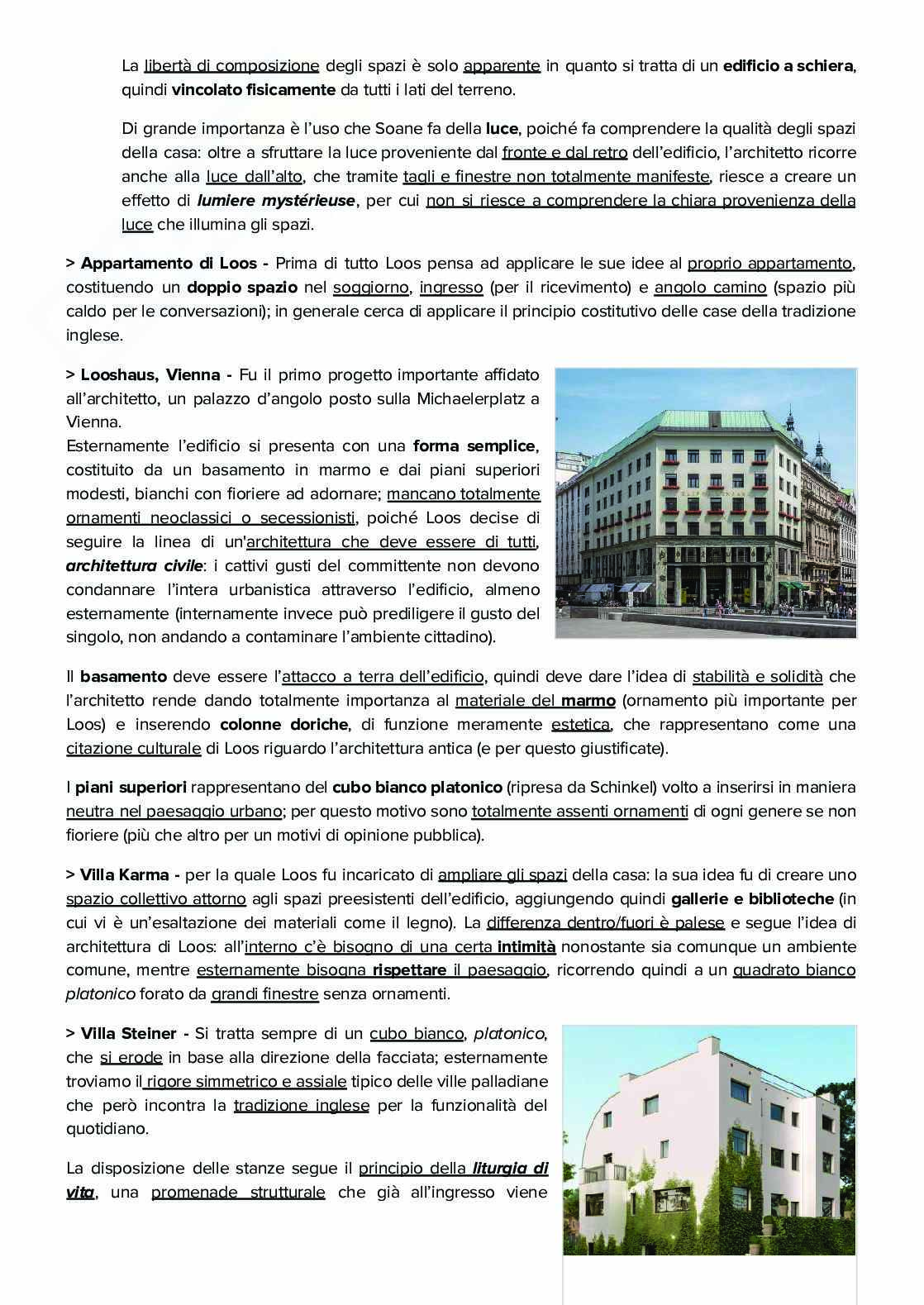 La libertà di composizione degli spazi è solo apparente in quanto si tratta di un edificio a schiera, quindi vincolato fisicamente da tutti i lati del terreno.

Di grande importanza è l'uso che Soane fa della luce, poiché fa comprendere la qualità degli spazi della casa: oltre a sfruttare la luce proveniente dal fronte e dal retro dell'edificio, l'architetto ricorre anche alla luce dall'alto, che tramite tagli e finestre non totalmente manifeste, riesce a creare un effetto di lumiere mystérieuse, per cui non si riesce a comprendere la chiara provenienza della luce che illumina gli spazi.

> Appartamento di Loos - Prima di tutto Loos pensa ad applicare le sue idee al proprio appartamento, costituendo un doppio spazio nel soggiorno, ingresso (per il ricevimento) e angolo camino (spazio più caldo per le conversazioni); in generale cerca di applicare il principio costitutivo delle case della tradizione inglese.

> Looshaus, Vienna - Fu il primo progetto importante affidato all'architetto, un palazzo d'angolo posto sulla Michaelerplatz a Vienna.
Esternamente l'edificio si presenta con una forma semplice, costituito da un basamento in marmo e dai piani superiori modesti, bianchi con fioriere ad adornare; mancano totalmente ornamenti neoclassici o secessionisti, poiché Loos decise di seguire la linea di un'architettura che deve essere di tutti, architettura civile: i cattivi gusti del committente non devono condannare l'intera urbanistica attraverso l'edificio, almeno esternamente (internamente invece può prediligere il gusto del singolo, non andando a contaminare l'ambiente cittadino).

Il basamento deve essere l'attacco a terra dell'edificio, quindi deve dare l'idea di stabilità e solidità che l'architetto rende dando totalmente importanza al materiale del marmo (ornamento più importante per Loos) e inserendo colonne doriche, di funzione meramente estetica, che rappresentano come una citazione culturale di Loos riguardo l'architettura antica (e per questo giustificate).

I piani superiori rappresentano del cubo bianco platonico (ripresa da Schinkel) volto a inserirsi in maniera neutra nel paesaggio urbano; per questo motivo sono totalmente assenti ornamenti di ogni genere se non fioriere (più che altro per un motivi di opinione pubblica).

> Villa Karma - per la quale Loos fu incaricato di ampliare gli spazi della casa: la sua idea fu di creare uno spazio collettivo attorno agli spazi preesistenti dell'edificio, aggiungendo quindi gallerie e biblioteche (in cui vi è un'esaltazione dei materiali come il legno). La differenza dentro/fuori è palese e segue l'idea di architettura di Loos: all'interno c'è bisogno di una certa intimità nonostante sia comunque un ambiente comune, mentre esternamente bisogna rispettare il paesaggio, ricorrendo quindi a un quadrato bianco platonico forato da grandi finestre senza ornamenti.

> Villa Steiner - Si tratta sempre di un cubo bianco, platonico, che si erode in base alla direzione della facciata; esternamente troviamo il rigore simmetrico e assiale tipico delle ville palladiane che però incontra la tradizione inglese per la funzionalità del quotidiano.

La disposizione delle stanze segue il principio della liturgia di vita, una promenade strutturale che già all'ingresso viene